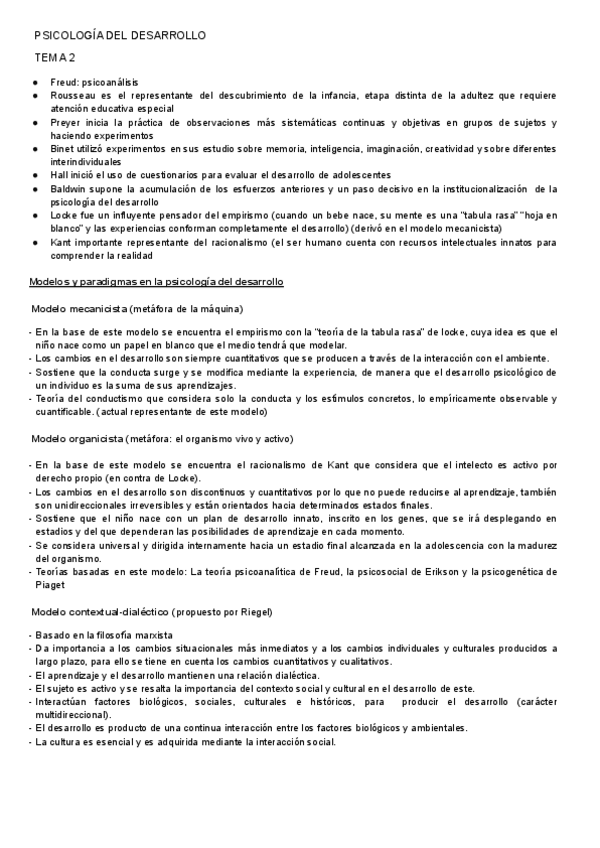 PSICOLOGÍA DEL DESARROLLO

TEMA 2

● Freud: psicoanálisis
● Rousseau es el representante del descubrimiento de la infancia, etapa distinta de la adultez que requiere atención educativa especial
● Preyer inicia la práctica de observaciones más sistemáticas continuas y objetivas en grupos de sujetos y haciendo experimentos
● Binet utilizó experimentos en sus estudio sobre memoria, inteligencia, imaginación, creatividad y sobre diferentes interindividuales
● Hall inició el uso de cuestionarios para evaluar el desarrollo de adolescentes
● Baldwin supone la acumulación de los esfuerzos anteriores y un paso decisivo en la institucionalización de la psicología del desarrollo
● Locke fue un influyente pensador del empirismo (cuando un bebe nace, su mente es una "tabula rasa" "hoja en blanco" y las experiencias conforman completamente el desarrollo) (derivó en el modelo mecanicista)
● Kant importante representante del racionalismo (el ser humano cuenta con recursos intelectuales innatos para comprender la realidad

Modelos y paradigmas en la psicología del desarrollo

Modelo mecanicista (metáfora de la máquina)

- En la base de este modelo se encuentra el empirismo con la "teoría de la tabula rasa" de locke, cuya idea es que el niño nace como un papel en blanco que el medio tendrá que modelar.
- Los cambios en el desarrollo son siempre cuantitativos que se producen a través de la interacción con el ambiente.
- Sostiene que la conducta surge y se modifica mediante la experiencia, de manera que el desarrollo psicológico de un individuo es la suma de sus aprendizajes.
- Teoría del conductismo que considera solo la conducta y los estímulos concretos, lo empíricamente observable y cuantificable. (actual representante de este modelo)

Modelo organicista (metáfora: el organismo vivo y activo)

- En la base de este modelo se encuentra el racionalismo de Kant que considera que el intelecto es activo por derecho propio (en contra de Locke).
- Los cambios en el desarrollo son discontinuos y cuantitativos por lo que no puede reducirse al aprendizaje, también son unidireccionales irreversibles y están orientados hacia determinados estados finales.
- Sostiene que el niño nace con un plan de desarrollo innato, inscrito en los genes, que se irá desplegando en estadios y del que dependeran las posibilidades de aprendizaje en cada momento.
- Se considera universal y dirigida internamente hacia un estadio final alcanzada en la adolescencia con la madurez del organismo.
- Teorías basadas en este modelo: La teoría psicoanalítica de Freud, la psicosocial de Erikson y la psicogenética de Piaget

Modelo contextual-dialéctico (propuesto por Riegel)

- Basado en la filosofía marxista
- Da importancia a los cambios situacionales más inmediatos y a los cambios individuales y culturales producidos a largo plazo, para ello se tiene en cuenta los cambios cuantitativos y cualitativos.
- El aprendizaje y el desarrollo mantienen una relación dialéctica.
- El sujeto es activo y se resalta la importancia del contexto social y cultural en el desarrollo de este.
- Interactúan factores biológicos, sociales, culturales e históricos, para producir el desarrollo (carácter multidireccional).
- El desarrollo es producto de una continua interacción entre los factores biológicos y ambientales.
- La cultura es esencial y es adquirida mediante la interacción social.